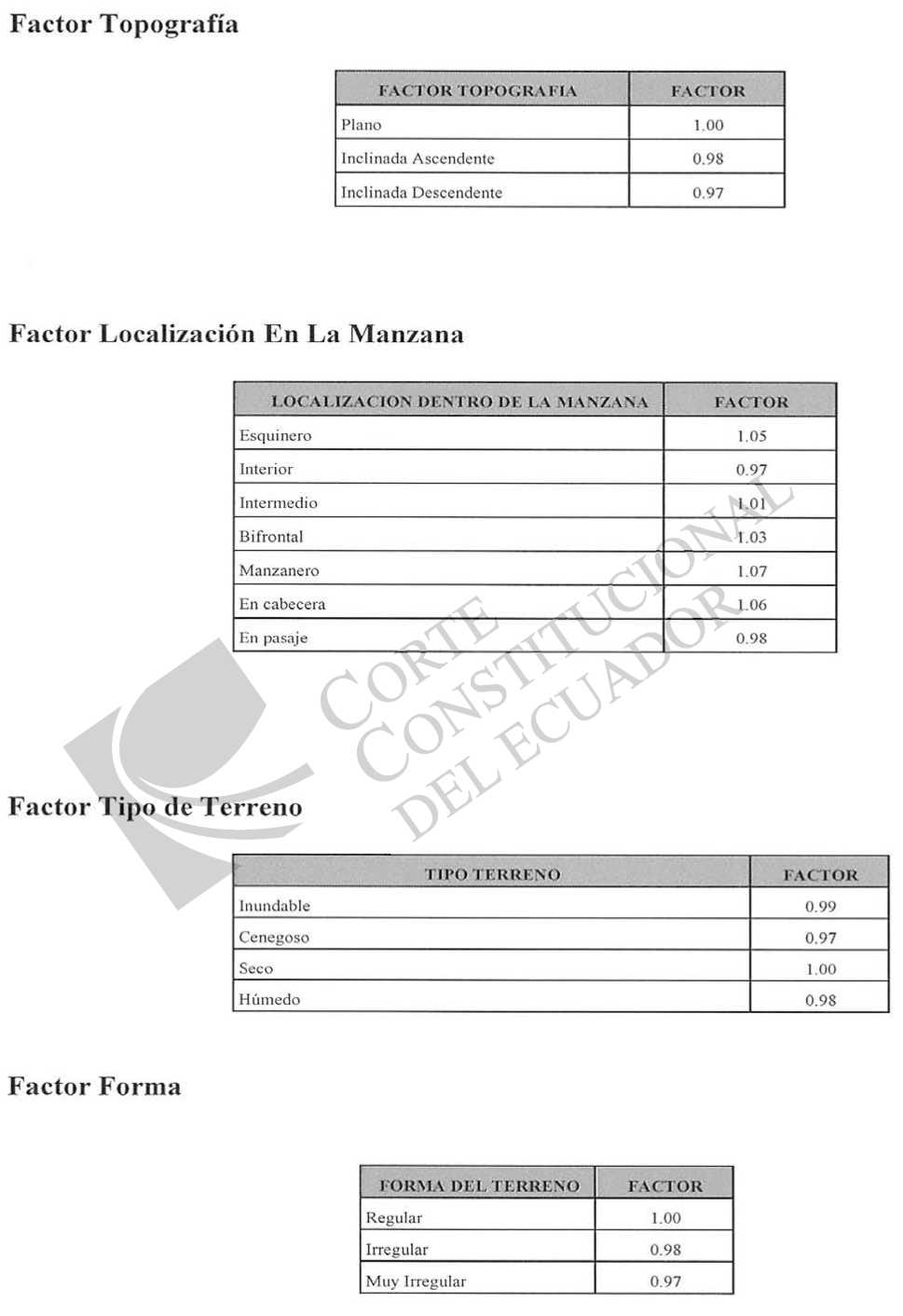 Factor Topografía

| FACTOR TOPOGRAFIA | FACTOR |
|---|---|
| Plano | 1.00 |
| Inclinada Ascendente | 0.98 |
| Inclinada Descendente | 0.97 |

Factor Localización En La Manzana

| LOCALIZACION DENTRO DE LA MANZANA | FACTOR |
|---|---|
| Esquinero | 1.05 |
| Interior | 0.97 |
| Intermedio | 1.01 |
| Bifrontal | 1.03 |
| Manzanero | 1.07 |
| En cabecera | 1.06 |
| En pasaje | 0.98 |

CORTE CONSTITUCIONAL DEL ECUADOR

Factor Tipo de Terreno

| TIPO TERRENO | FACTOR |
|---|---|
| Inundable | 0.99 |
| Cenegoso | 0.97 |
| Seco | 1.00 |
| Húmedo | 0.98 |

Factor Forma

| FORMA DEL TERRENO | FACTOR |
|---|---|
| Regular | 1.00 |
| Irregular | 0.98 |
| Muy Irregular | 0.97 |